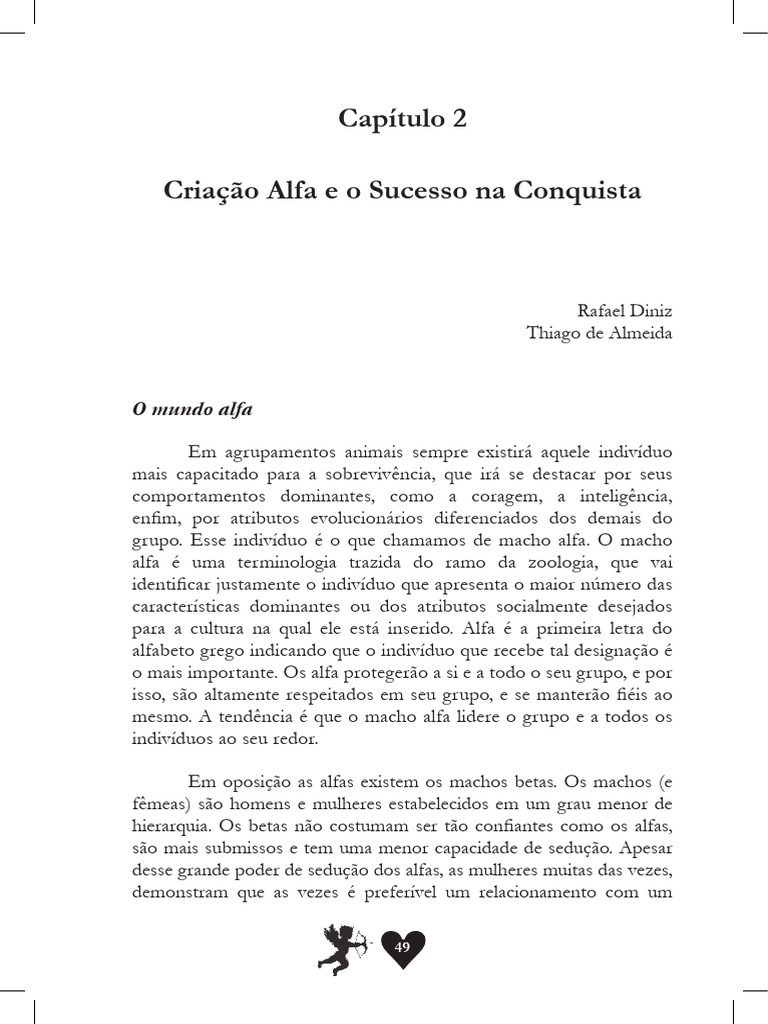 Capítulo 2

Criação Alfa e o Sucesso na Conquista

Rafael Diniz
Thiago de Almeida

O mundo alfa

Em agrupamentos animais sempre existirá aquele indivíduo mais capacitado para a sobrevivência, que irá se destacar por seus comportamentos dominantes, como a coragem, a inteligência, enfim, por atributos evolucionários diferenciados dos demais do grupo. Esse indivíduo é o que chamamos de macho alfa. O macho alfa é uma terminologia trazida do ramo da zoologia, que vai identificar justamente o indivíduo que apresenta o maior número das características dominantes ou dos atributos socialmente desejados para a cultura na qual ele está inserido. Alfa é a primeira letra do alfabeto grego indicando que o indivíduo que recebe tal designação é o mais importante. Os alfa protegerão a si e a todo o seu grupo, e por isso, são altamente respeitados em seu grupo, e se manterão fiéis ao mesmo. A tendência é que o macho alfa lidere o grupo e a todos os indivíduos ao seu redor.

Em oposição as alfas existem os machos betas. Os machos (e fêmeas) são homens e mulheres estabelecidos em um grau menor de hierarquia. Os betas não costumam ser tão confiantes como os alfas, são mais submissos e tem uma menor capacidade de sedução. Apesar desse grande poder de sedução dos alfas, as mulheres muitas das vezes, demonstram que as vezes é preferível um relacionamento com um

49